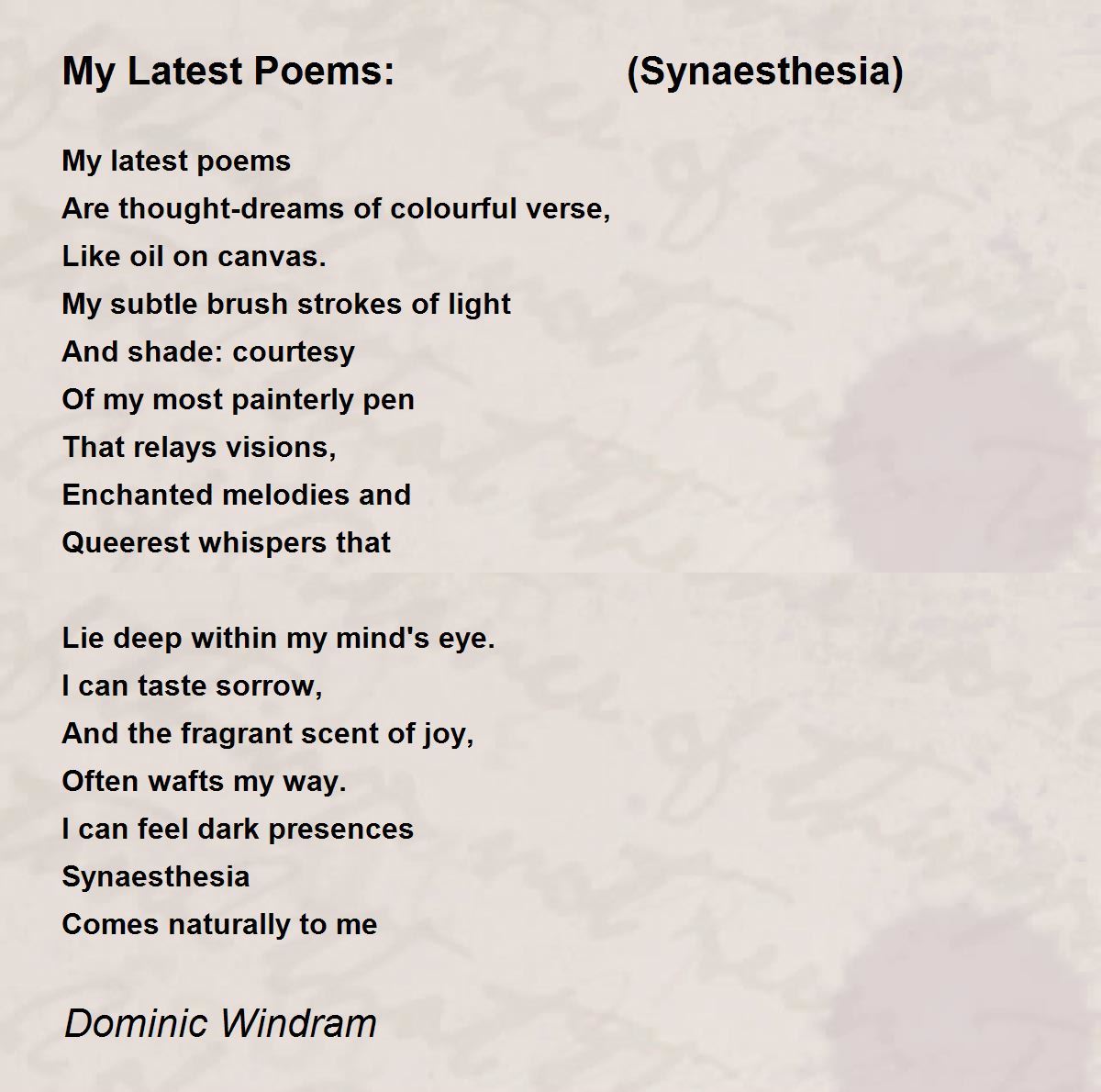 My Latest Poems: (Synaesthesia)

My latest poems
Are thought-dreams of colourful verse,
Like oil on canvas.
My subtle brush strokes of light
And shade: courtesy
Of my most painterly pen
That relays visions,
Enchanted melodies and
Queerest whispers that

Lie deep within my mind's eye.
I can taste sorrow,
And the fragrant scent of joy,
Often wafts my way.
I can feel dark presences
Synaesthesia
Comes naturally to me

Dominic Windram